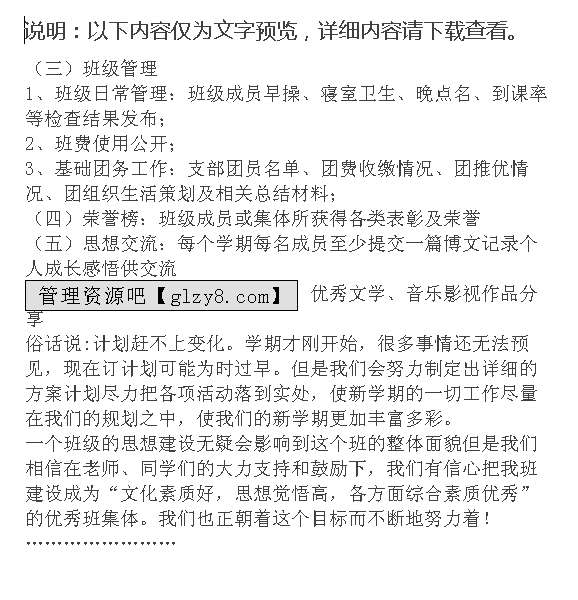 说明：以下内容仅为文字预览，详细内容请下载查看。

（三）班级管理
1、班级日常管理：班级成员早操、寝室卫生、晚点名、到课率等检查结果发布；
2、班费使用公开；
3、基础团务工作：支部团员名单、团费收缴情况、团推优情况、团组织生活策划及相关总结材料；
（四）荣誉榜：班级成员或集体所获得各类表彰及荣誉
（五）思想交流：每个学期每名成员至少提交一篇博文记录个人成长感悟供交流
管理资源吧【glzy8.com】 优秀文学、音乐影视作品分享
俗话说:计划赶不上变化。学期才刚开始，很多事情还无法预见，现在订计划可能为时过早。但是我们会努力制定出详细的方案计划尽力把各项活动落到实处，使新学期的一切工作尽量在我们的规划之中，使我们的新学期更加丰富多彩。
一个班级的思想建设无疑会影响到这个班的整体面貌但是我们相信在老师、同学们的大力支持和鼓励下，我们有信心把我班建设成为“文化素质好，思想觉悟高，各方面综合素质优秀”的优秀班集体。我们也正朝着这个目标而不断地努力着！
……………………